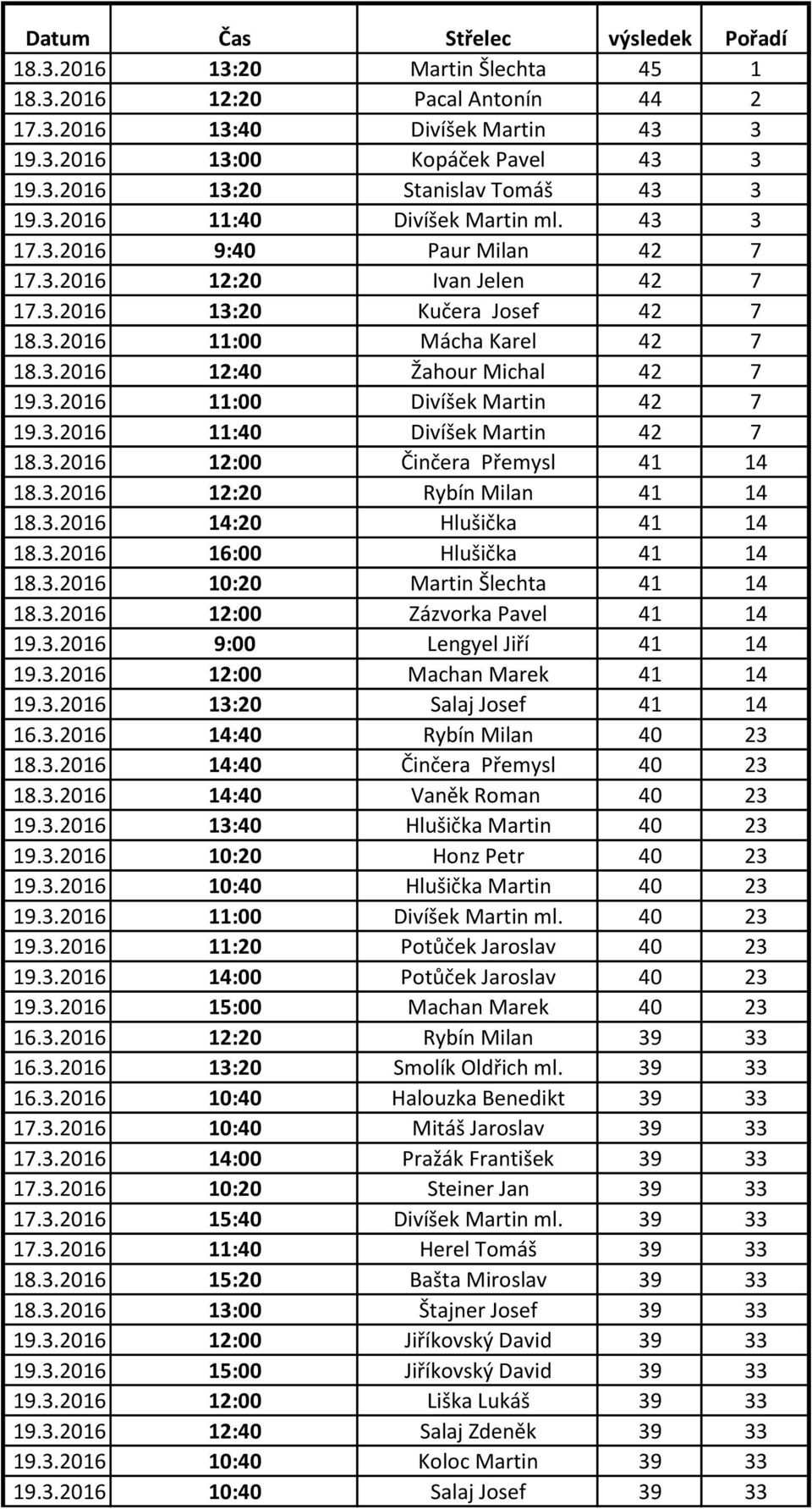 | Datum | Čas | Střelec | výsledek | Pořadí |
|---|---|---|---|---|
| 18.3.2016 | 13:20 | Martin Šlechta | 45 | 1 |
| 18.3.2016 | 12:20 | Pacal Antonín | 44 | 2 |
| 17.3.2016 | 13:40 | Divíšek Martin | 43 | 3 |
| 19.3.2016 | 13:00 | Kopáček Pavel | 43 | 3 |
| 19.3.2016 | 13:20 | Stanislav Tomáš | 43 | 3 |
| 19.3.2016 | 11:40 | Divíšek Martin ml. | 43 | 3 |
| 17.3.2016 | 9:40 | Paur Milan | 42 | 7 |
| 17.3.2016 | 12:20 | Ivan Jelen | 42 | 7 |
| 17.3.2016 | 13:20 | Kučera Josef | 42 | 7 |
| 18.3.2016 | 11:00 | Mácha Karel | 42 | 7 |
| 18.3.2016 | 12:40 | Žahour Michal | 42 | 7 |
| 19.3.2016 | 11:00 | Divíšek Martin | 42 | 7 |
| 19.3.2016 | 11:40 | Divíšek Martin | 42 | 7 |
| 18.3.2016 | 12:00 | Činčera Přemysl | 41 | 14 |
| 18.3.2016 | 12:20 | Rybín Milan | 41 | 14 |
| 18.3.2016 | 14:20 | Hlušička | 41 | 14 |
| 18.3.2016 | 16:00 | Hlušička | 41 | 14 |
| 18.3.2016 | 10:20 | Martin Šlechta | 41 | 14 |
| 18.3.2016 | 12:00 | Zázvorka Pavel | 41 | 14 |
| 19.3.2016 | 9:00 | Lengyel Jiří | 41 | 14 |
| 19.3.2016 | 12:00 | Machan Marek | 41 | 14 |
| 19.3.2016 | 13:20 | Salaj Josef | 41 | 14 |
| 16.3.2016 | 14:40 | Rybín Milan | 40 | 23 |
| 18.3.2016 | 14:40 | Činčera Přemysl | 40 | 23 |
| 18.3.2016 | 14:40 | Vaněk Roman | 40 | 23 |
| 19.3.2016 | 13:40 | Hlušička Martin | 40 | 23 |
| 19.3.2016 | 10:20 | Honz Petr | 40 | 23 |
| 19.3.2016 | 10:40 | Hlušička Martin | 40 | 23 |
| 19.3.2016 | 11:00 | Divíšek Martin ml. | 40 | 23 |
| 19.3.2016 | 11:20 | Potůček Jaroslav | 40 | 23 |
| 19.3.2016 | 14:00 | Potůček Jaroslav | 40 | 23 |
| 19.3.2016 | 15:00 | Machan Marek | 40 | 23 |
| 16.3.2016 | 12:20 | Rybín Milan | 39 | 33 |
| 16.3.2016 | 13:20 | Smolík Oldřich ml. | 39 | 33 |
| 16.3.2016 | 10:40 | Halouzka Benedikt | 39 | 33 |
| 17.3.2016 | 10:40 | Mitáš Jaroslav | 39 | 33 |
| 17.3.2016 | 14:00 | Pražák František | 39 | 33 |
| 17.3.2016 | 10:20 | Steiner Jan | 39 | 33 |
| 17.3.2016 | 15:40 | Divíšek Martin ml. | 39 | 33 |
| 17.3.2016 | 11:40 | Herel Tomáš | 39 | 33 |
| 18.3.2016 | 15:20 | Bašta Miroslav | 39 | 33 |
| 18.3.2016 | 13:00 | Štajner Josef | 39 | 33 |
| 19.3.2016 | 12:00 | Jiříkovský David | 39 | 33 |
| 19.3.2016 | 15:00 | Jiříkovský David | 39 | 33 |
| 19.3.2016 | 12:00 | Liška Lukáš | 39 | 33 |
| 19.3.2016 | 12:40 | Salaj Zdeněk | 39 | 33 |
| 19.3.2016 | 10:40 | Koloc Martin | 39 | 33 |
| 19.3.2016 | 10:40 | Salaj Josef | 39 | 33 |